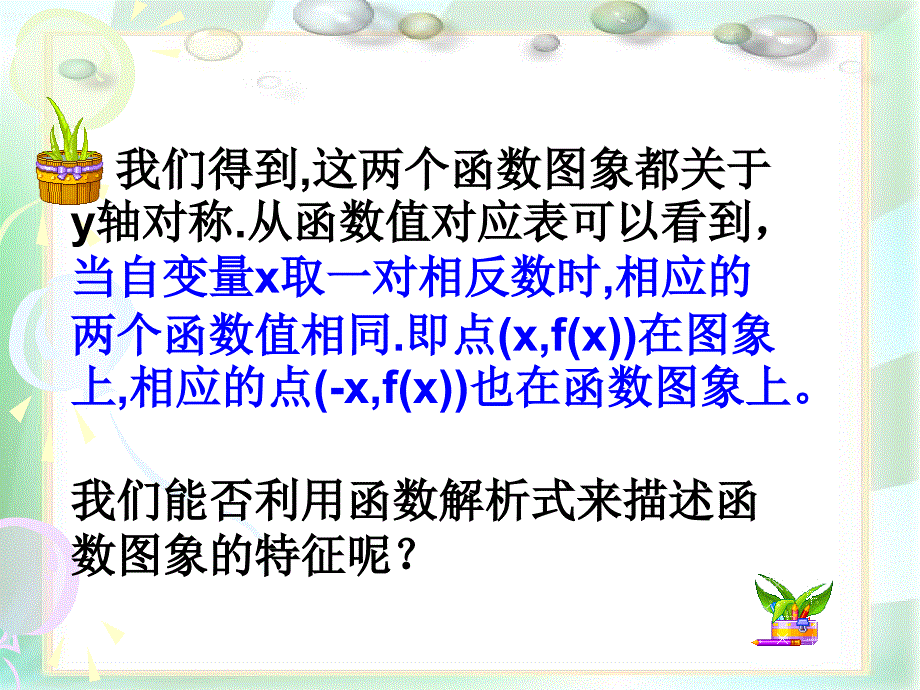 我们得到,这两个函数图象都关于y轴对称.从函数值对应表可以看到，当自变量x取一对相反数时,相应的两个函数值相同.即点(x,f(x))在图象上,相应的点(-x,f(x))也在函数图象上。

我们能否利用函数解析式来描述函数图象的特征呢？